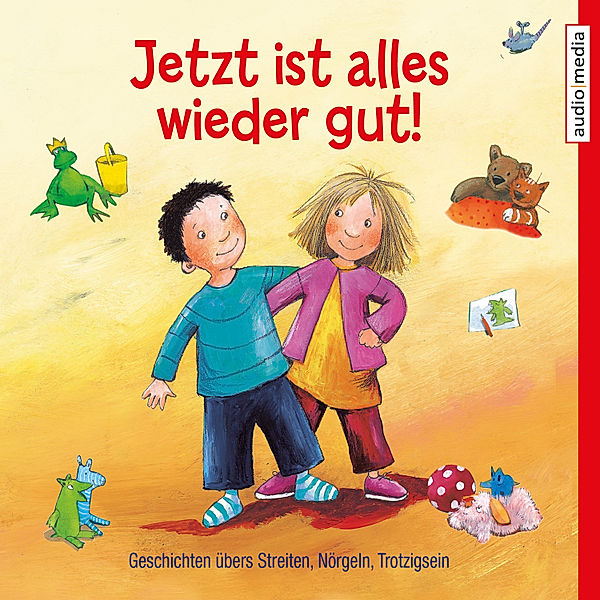 Jetzt ist alles wieder gut!

audio|media

Geschichten übers Streiten, Nörgeln, Trotzigsein